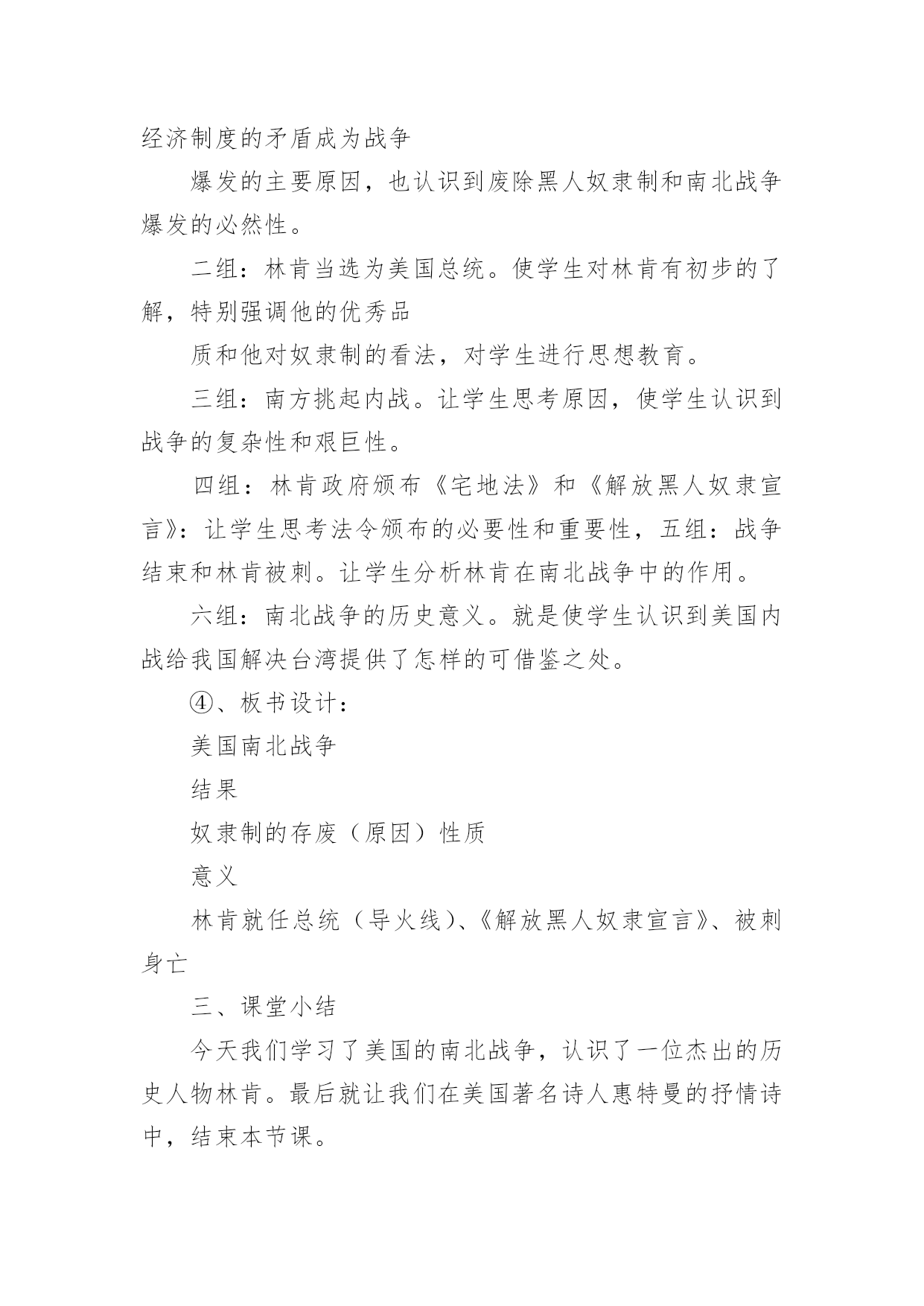 经济制度的矛盾成为战争

爆发的主要原因，也认识到废除黑人奴隶制和南北战争爆发的必然性。

二组：林肯当选为美国总统。使学生对林肯有初步的了解，特别强调他的优秀品

质和他对奴隶制的看法，对学生进行思想教育。

三组：南方挑起内战。让学生思考原因，使学生认识到战争的复杂性和艰巨性。

四组：林肯政府颁布《宅地法》和《解放黑人奴隶宣言》：让学生思考法令颁布的必要性和重要性，五组：战争结束和林肯被刺。让学生分析林肯在南北战争中的作用。

六组：南北战争的历史意义。就是使学生认识到美国内战给我国解决台湾提供了怎样的可借鉴之处。

④、板书设计：

美国南北战争

结果

奴隶制的存废（原因）性质

意义

林肯就任总统（导火线）、《解放黑人奴隶宣言》、被刺身亡

三、课堂小结

今天我们学习了美国的南北战争，认识了一位杰出的历史人物林肯。最后就让我们在美国著名诗人惠特曼的抒情诗中，结束本节课。